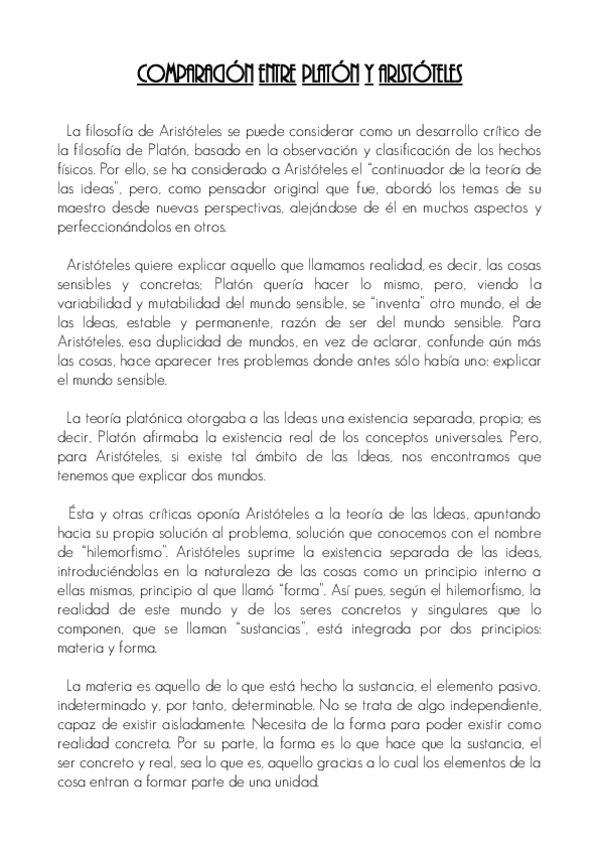 COMPARACIÓN ENTRE PLATÓN Y ARISTÓTELES

La filosofía de Aristóteles se puede considerar como un desarrollo crítico de la filosofía de Platón, basado en la observación y clasificación de los hechos físicos. Por ello, se ha considerado a Aristóteles el "continuador de la teoría de las ideas", pero, como pensador original que fue, abordó los temas de su maestro desde nuevas perspectivas, alejándose de él en muchos aspectos y perfeccionándolos en otros.

Aristóteles quiere explicar aquello que llamamos realidad, es decir, las cosas sensibles y concretas; Platón quería hacer lo mismo, pero, viendo la variabilidad y mutabilidad del mundo sensible, se "inventa" otro mundo, el de las Ideas, estable y permanente, razón de ser del mundo sensible. Para Aristóteles, esa duplicidad de mundos, en vez de aclarar, confunde aún más las cosas, hace aparecer tres problemas donde antes sólo había uno: explicar el mundo sensible.

La teoría platónica otorgaba a las Ideas una existencia separada, propia; es decir, Platón afirmaba la existencia real de los conceptos universales. Pero, para Aristóteles, si existe tal ámbito de las Ideas, nos encontramos que tenemos que explicar dos mundos.

Ésta y otras críticas oponía Aristóteles a la teoría de las Ideas, apuntando hacia su propia solución al problema, solución que conocemos con el nombre de "hilemorfismo". Aristóteles suprime la existencia separada de las ideas, introduciéndolas en la naturaleza de las cosas como un principio interno a ellas mismas, principio al que llamó "forma". Así pues, según el hilemorfismo, la realidad de este mundo y de los seres concretos y singulares que lo componen, que se llaman "sustancias", está integrada por dos principios: materia y forma.

La materia es aquello de lo que está hecho la sustancia, el elemento pasivo, indeterminado y, por tanto, determinable. No se trata de algo independiente, capaz de existir aisladamente. Necesita de la forma para poder existir como realidad concreta. Por su parte, la forma es lo que hace que la sustancia, el ser concreto y real, sea lo que es, aquello gracias a lo cual los elementos de la cosa entran a formar parte de una unidad.